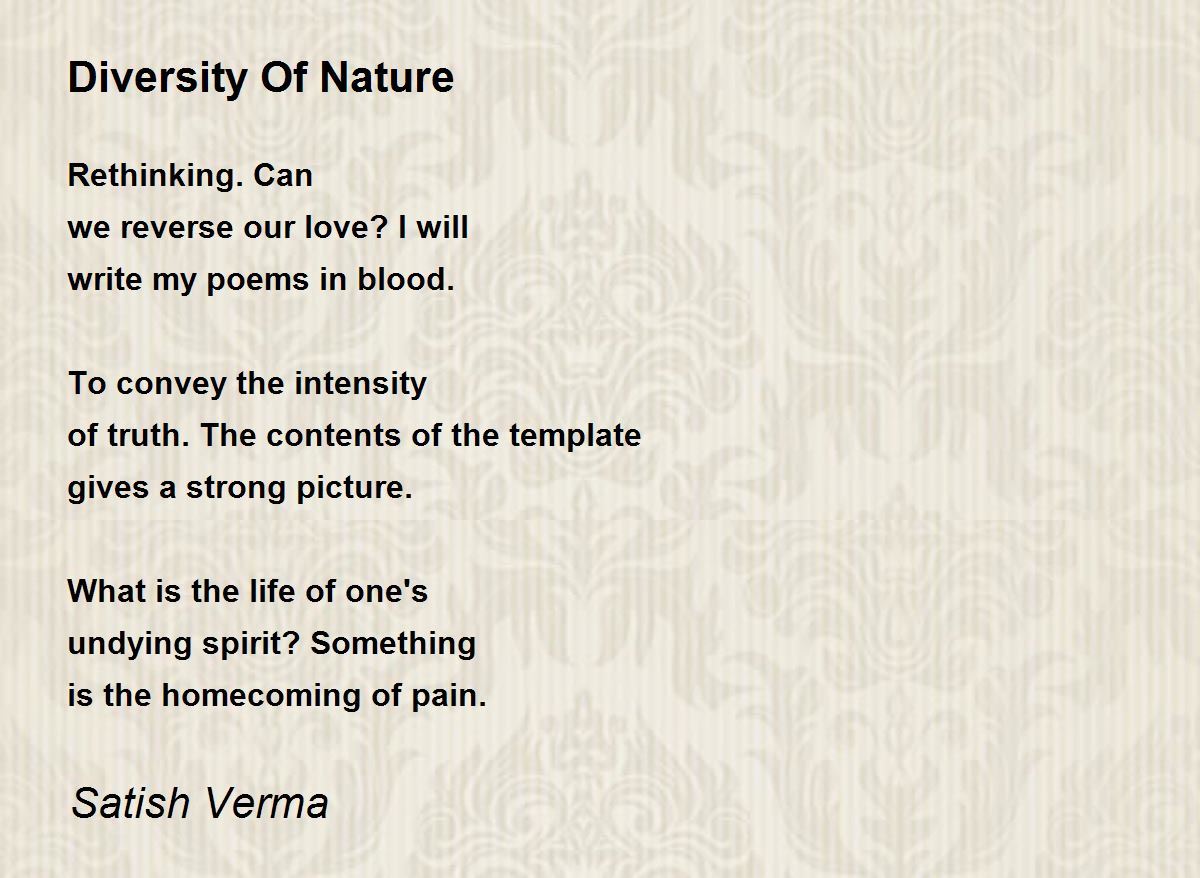 Diversity Of Nature

Rethinking. Can
we reverse our love? I will
write my poems in blood.

To convey the intensity
of truth. The contents of the template
gives a strong picture.

What is the life of one's
undying spirit? Something
is the homecoming of pain.

Satish Verma